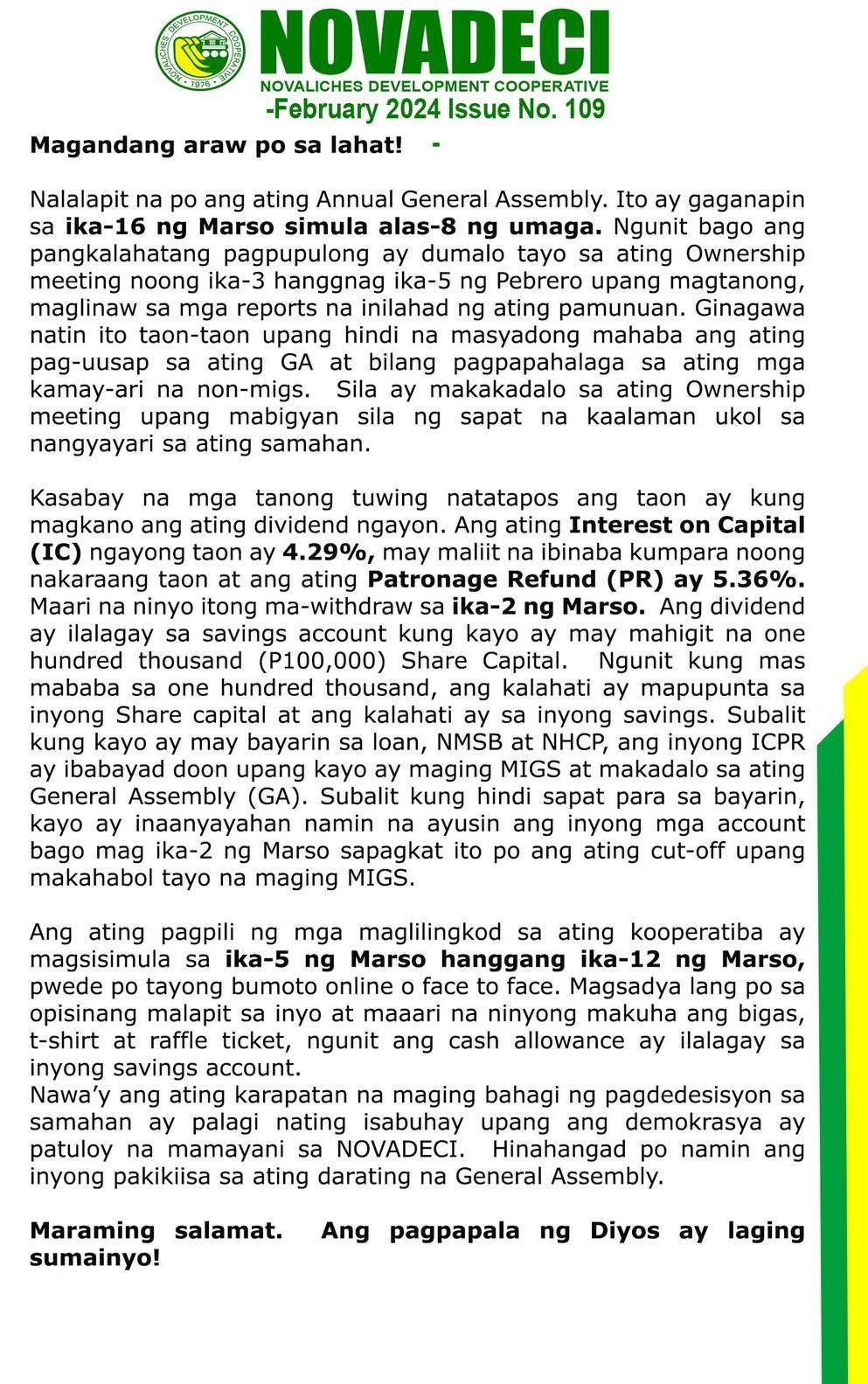 NOVALICHES DEVELOPMENT COOPERATIVE • 1976 •

NOVADECI
NOVALICHES DEVELOPMENT COOPERATIVE
-February 2024 Issue No. 109

Magandang araw po sa lahat! -

Nalalapit na po ang ating Annual General Assembly. Ito ay gaganapin sa ika-16 ng Marso simula alas-8 ng umaga. Ngunit bago ang pangkalahatang pagpupulong ay dumalo tayo sa ating Ownership meeting noong ika-3 hanggnag ika-5 ng Pebrero upang magtanong, maglinaw sa mga reports na inilahad ng ating pamunuan. Ginagawa natin ito taon-taon upang hindi na masyadong mahaba ang ating pag-uusap sa ating GA at bilang pagpapahalaga sa ating mga kamay-ari na non-migs. Sila ay makakadalo sa ating Ownership meeting upang mabigyan sila ng sapat na kaalaman ukol sa nangyayari sa ating samahan.

Kasabay na mga tanong tuwing natatapos ang taon ay kung magkano ang ating dividend ngayon. Ang ating Interest on Capital (IC) ngayong taon ay 4.29%, may maliit na ibinaba kumpara noong nakaraang taon at ang ating Patronage Refund (PR) ay 5.36%. Maari na ninyo itong ma-withdraw sa ika-2 ng Marso. Ang dividend ay ilalagay sa savings account kung kayo ay may mahigit na one hundred thousand (P100,000) Share Capital. Ngunit kung mas mababa sa one hundred thousand, ang kalahati ay mapupunta sa inyong Share capital at ang kalahati ay sa inyong savings. Subalit kung kayo ay may bayarin sa loan, NMSB at NHCP, ang inyong ICPR ay ibabayad doon upang kayo ay maging MIGS at makadalo sa ating General Assembly (GA). Subalit kung hindi sapat para sa bayarin, kayo ay inaanyayahan namin na ayusin ang inyong mga account bago mag ika-2 ng Marso sapagkat ito po ang ating cut-off upang makahabol tayo na maging MIGS.

Ang ating pagpili ng mga maglilingkod sa ating kooperatiba ay magsisimula sa ika-5 ng Marso hanggang ika-12 ng Marso, pwede po tayong bumoto online o face to face. Magsadya lang po sa opisinang malapit sa inyo at maaari na ninyong makuha ang bigas, t-shirt at raffle ticket, ngunit ang cash allowance ay ilalagay sa inyong savings account.
Nawa'y ang ating karapatan na maging bahagi ng pagdedesisyon sa samahan ay palagi nating isabuhay upang ang demokrasya ay patuloy na mamayani sa NOVADECI. Hinahangad po namin ang inyong pakikiisa sa ating darating na General Assembly.

Maraming salamat. Ang pagpapala ng Diyos ay laging sumainyo!